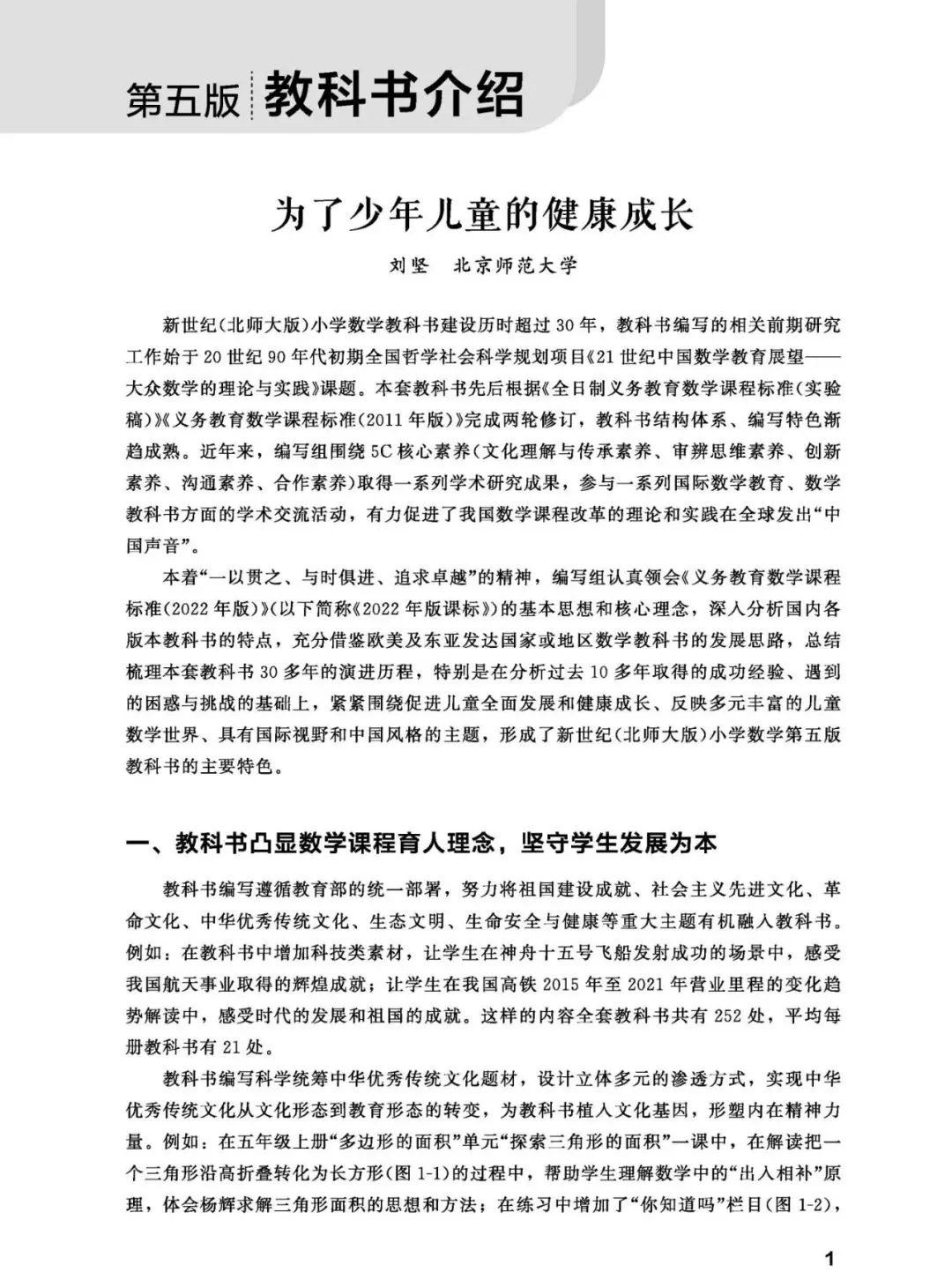 第五版 教科书介绍

为了少年儿童的健康成长

刘坚 北京师范大学

新世纪(北师大版)小学数学教科书建设历时超过30年，教科书编写的相关前期研究工作始于20世纪90年代初期全国哲学社会科学规划项目《21世纪中国数学教育展望——大众数学的理论与实践》课题。本套教科书先后根据《全日制义务教育数学课程标准(实验稿)》《义务教育数学课程标准(2011年版)》完成两轮修订，教科书结构体系、编写特色渐趋成熟。近年来，编写组围绕5C核心素养(文化理解与传承素养、审辨思维素养、创新素养、沟通素养、合作素养)取得一系列学术研究成果，参与一系列国际数学教育、数学教科书方面的学术交流活动，有力促进了我国数学课程改革的理论和实践在全球发出“中国声音”。

本着“一以贯之、与时俱进、追求卓越”的精神，编写组认真领会《义务教育数学课程标准(2022年版)》(以下简称《2022年版课标》)的基本思想和核心理念，深入分析国内各版本教科书的特点，充分借鉴欧美及东亚发达国家或地区数学教科书的发展思路，总结梳理本套教科书30多年的演进历程，特别是在分析过去10多年取得的成功经验、遇到的困惑与挑战的基础上，紧紧围绕促进儿童全面发展和健康成长、反映多元丰富的儿童数学世界、具有国际视野和中国风格的主题，形成了新世纪(北师大版)小学数学第五版教科书的主要特色。

一、教科书凸显数学课程育人理念，坚守学生发展为本

教科书编写遵循教育部的统一部署，努力将祖国建设成就、社会主义先进文化、革命文化、中华优秀传统文化、生态文明、生命安全与健康等重大主题有机融入教科书。例如：在教科书中增加科技类素材，让学生在神舟十五号飞船发射成功的场景中，感受我国航天事业取得的辉煌成就；让学生在我国高铁2015年至2021年营业里程的变化趋势解读中，感受时代的发展和祖国的成就。这样的内容全套教科书共有252处，平均每册教科书有21处。

教科书编写科学统筹中华优秀传统文化题材，设计立体多元的渗透方式，实现中华优秀传统文化从文化形态到教育形态的转变，为教科书植入文化基因，形塑内在精神力量。例如：在五年级上册“多边形的面积”单元“探索三角形的面积”一课中，在解读把一个三角形沿高折叠转化为长方形(图1-1)的过程中，帮助学生理解数学中的“出入相补”原理，体会杨辉求解三角形面积的思想和方法；在练习中增加了“你知道吗”栏目(图1-2)，

1